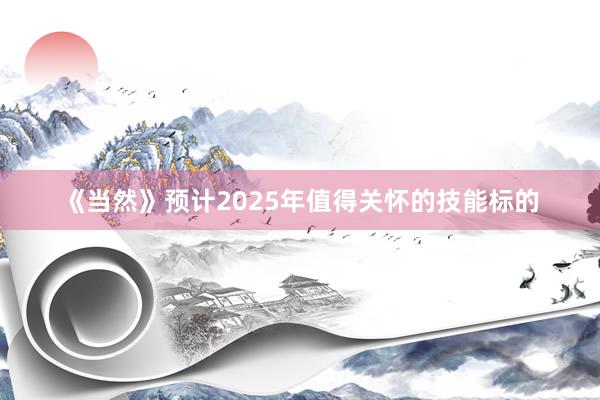 《当然》预计2025年值得关怀的技能标的